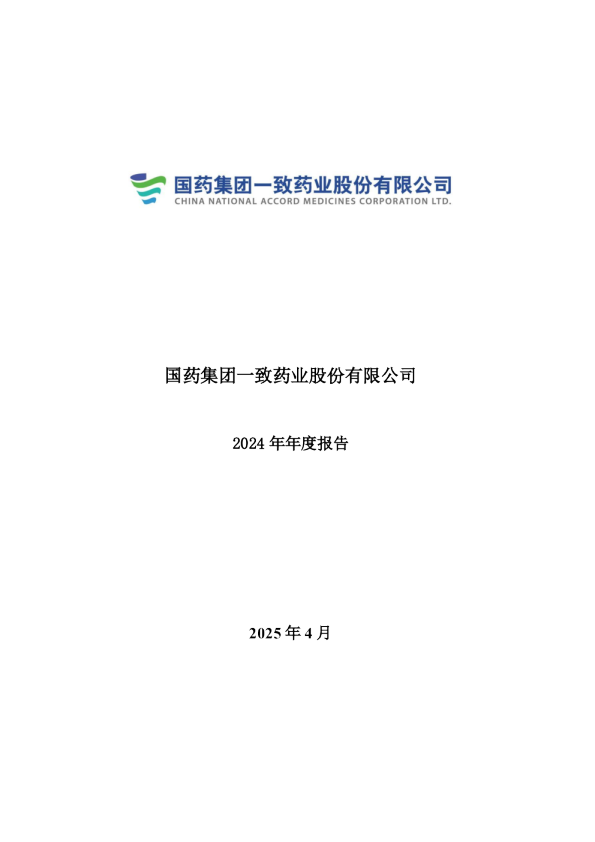 国药集团一致药业股份有限公司
CHINA NATIONAL ACCORD MEDICINES CORPORATION LTD.

国药集团一致药业股份有限公司

2024 年年度报告

2025 年 4 月